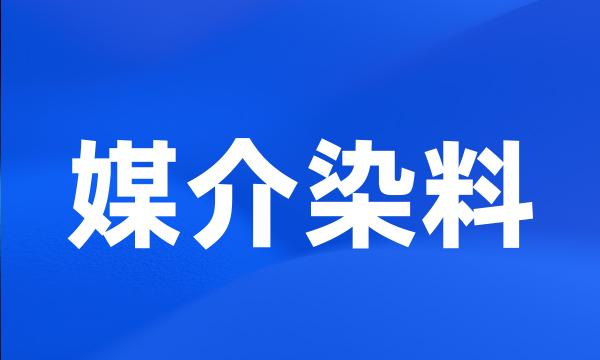 媒介染料